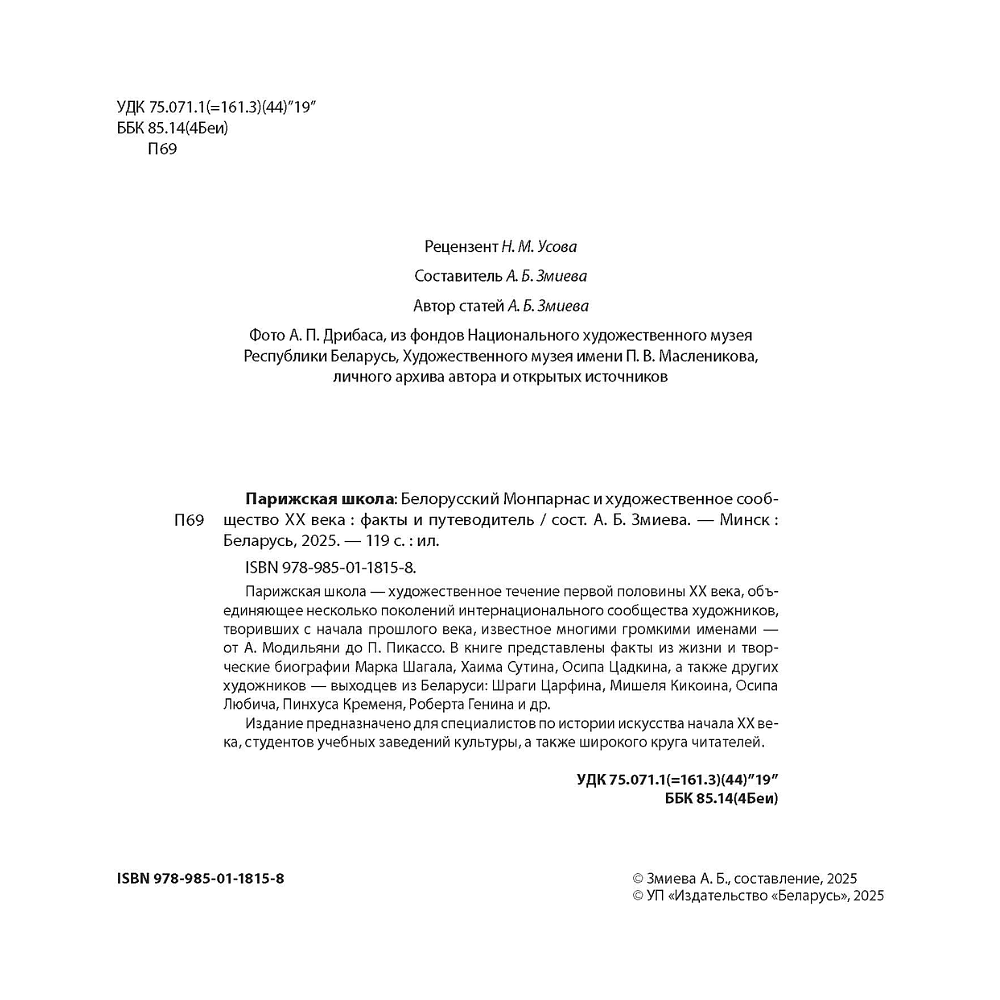 УДК 75.071.1(=161.3)(44)"19"
ББК 85.14(4Беи)
П69

Рецензент Н. М. Усова

Составитель А. Б. Змиева

Автор статей А. Б. Змиева

Фото А. П. Дрибаса, из фондов Национального художественного музея Республики Беларусь, Художественного музея имени П. В. Масленикова, личного архива автора и открытых источников

П69

Парижская школа: Белорусский Монпарнас и художественное сообщество XX века : факты и путеводитель / сост. А. Б. Змиева. — Минск : Беларусь, 2025. — 119 с. : ил.

ISBN 978-985-01-1815-8.

Парижская школа — художественное течение первой половины XX века, объединяющее несколько поколений интернационального сообщества художников, творивших с начала прошлого века, известное многими громкими именами — от А. Модильяни до П. Пикассо. В книге представлены факты из жизни и творческие биографии Марка Шагала, Хаима Сутина, Осипа Цадкина, а также других художников — выходцев из Беларуси: Шраги Царфина, Мишеля Кикоина, Осипа Любича, Пинхуса Кременя, Роберта Генина и др.

Издание предназначено для специалистов по истории искусства начала XX века, студентов учебных заведений культуры, а также широкого круга читателей.

УДК 75.071.1(=161.3)(44)"19"
ББК 85.14(4Беи)

ISBN 978-985-01-1815-8

© Змиева А. Б., составление, 2025
© УП «Издательство «Беларусь», 2025